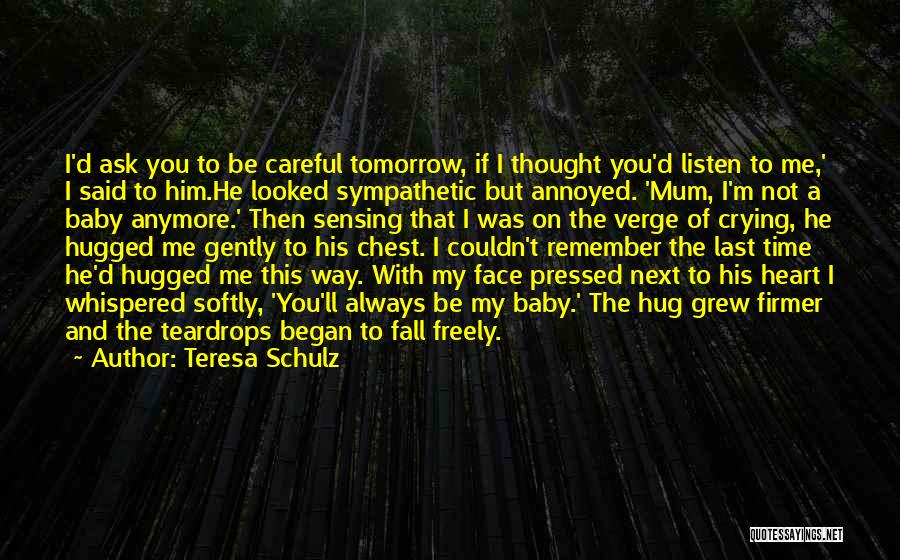 I'd ask you to be careful tomorrow, if I thought you'd listen to me,' I said to him.He looked sympathetic but annoyed. 'Mum, I'm not a baby anymore.' Then sensing that I was on the verge of crying, he hugged me gently to his chest. I couldn't remember the last time he'd hugged me this way. With my face pressed next to his heart I whispered softly, 'You'll always be my baby.' The hug grew firmer and the teardrops began to fall freely.

~ Author: Teresa Schulz

QUOTESSAYINGS.NET